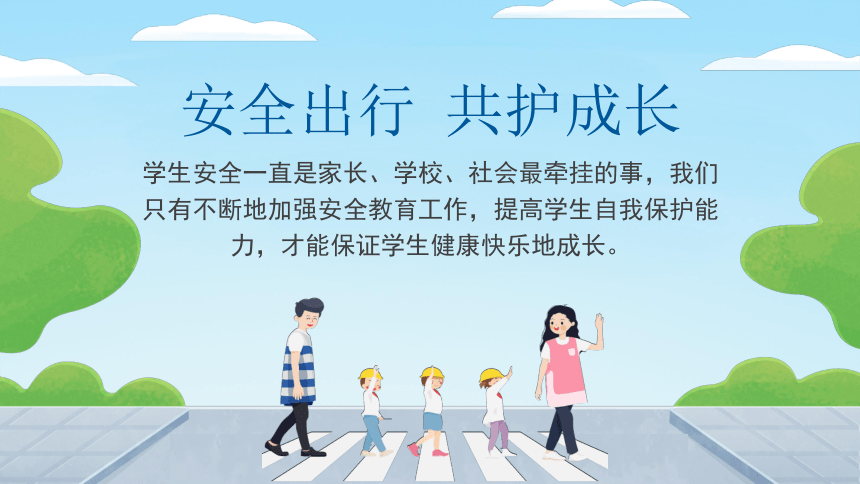 安全出行 共护成长

学生安全一直是家长、学校、社会最牵挂的事，我们只有不断地加强安全教育工作，提高学生自我保护能力，才能保证学生健康快乐地成长。